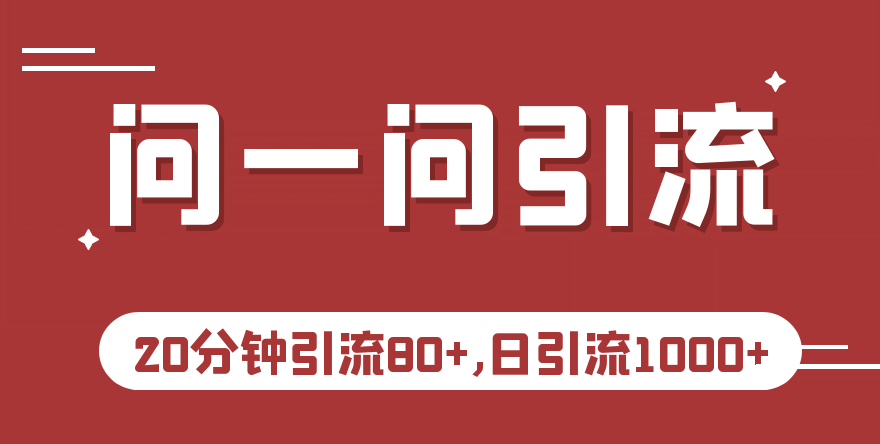 问一问引流

20分钟引流80+,日引流1000+